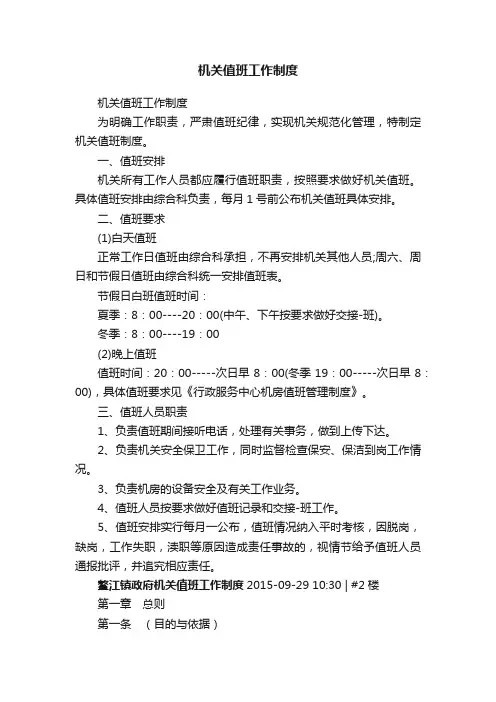 机关值班工作制度

机关值班工作制度

为明确工作职责，严肃值班纪律，实现机关规范化管理，特制定机关值班制度。

一、值班安排

机关所有工作人员都应履行值班职责，按照要求做好机关值班。具体值班安排由综合科负责，每月 1 号前公布机关值班具体安排。

二、值班要求

(1)白天值班

正常工作日值班由综合科承担，不再安排机关其他人员;周六、周日和节假日值班由综合科统一安排值班表。

节假日白班值班时间：

夏季：8：00----20：00(中午、下午按要求做好交接-班)。

冬季：8：00----19：00

(2)晚上值班

值班时间：20：00-----次日早 8：00(冬季 19：00-----次日早 8：00)，具体值班要求见《行政服务中心机房值班管理制度》。

三、值班人员职责

1、负责值班期间接听电话，处理有关事务，做到上传下达。

2、负责机关安全保卫工作，同时监督检查保安、保洁到岗工作情况。

3、负责机房的设备安全及有关工作业务。

4、值班人员按要求做好值班记录和交接-班工作。

5、值班安排实行每月一公布，值班情况纳入平时考核，因脱岗，缺岗，工作失职，渎职等原因造成责任事故的，视情节给予值班人员通报批评，并追究相应责任。

鳌江镇政府机关值班工作制度 2015-09-29 10:30 | #2 楼

第一章　总则

第一条　（目的与依据）